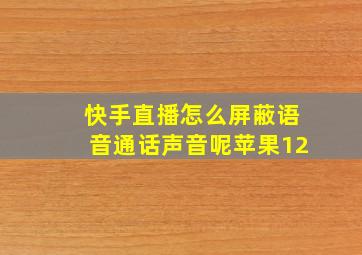 快手直播怎么屏蔽语音通话声音呢苹果12